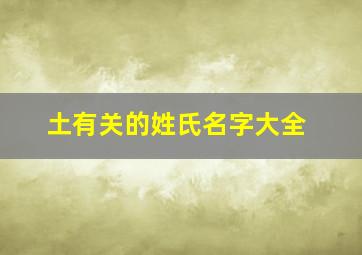 土有关的姓氏名字大全